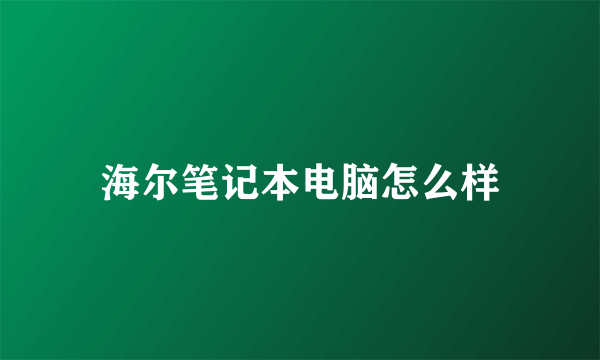 海尔笔记本电脑怎么样